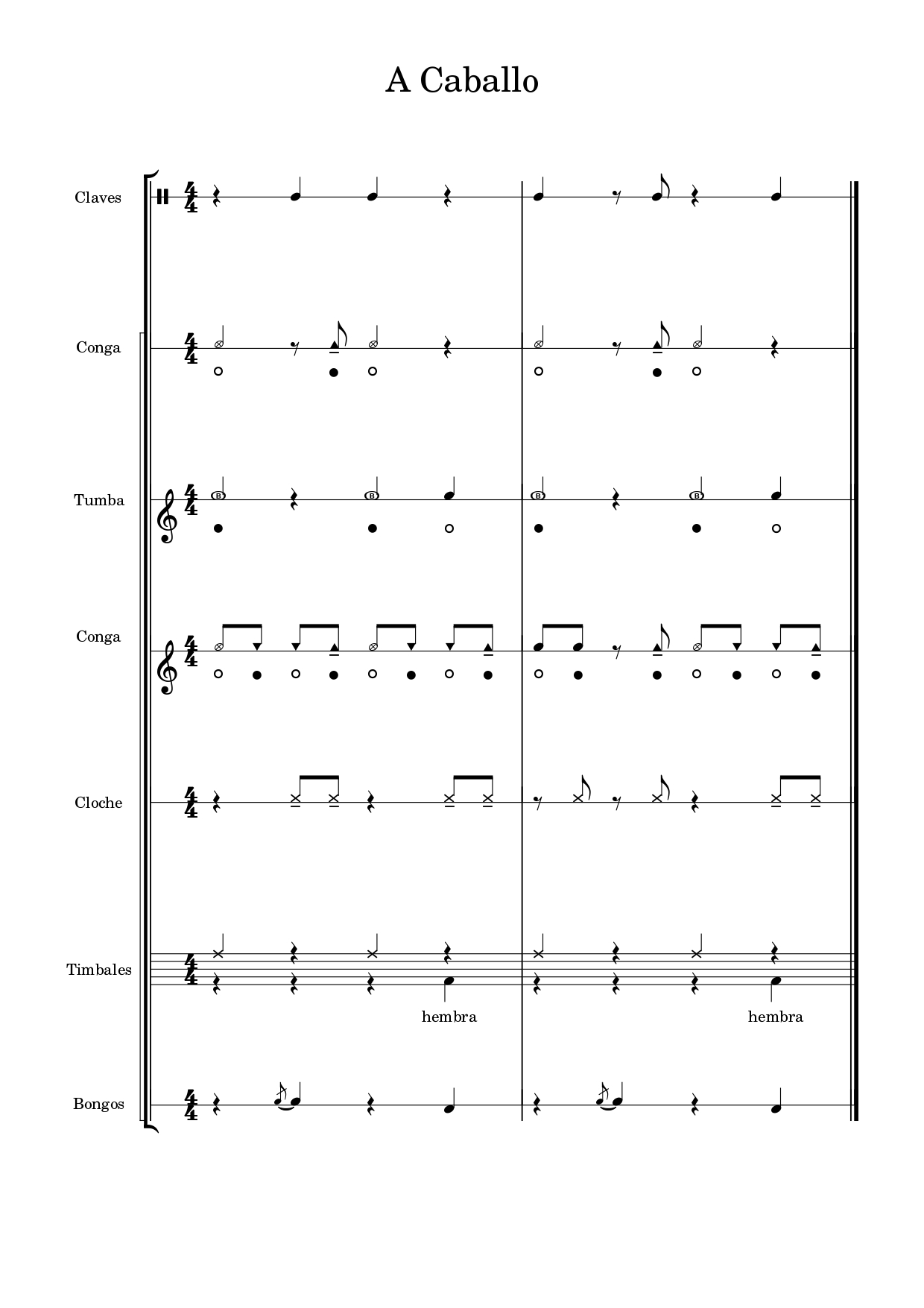 A Caballo

Claves

Conga

Tumba

Conga

Cloche

Timbales

hembra

hembra

Bongos